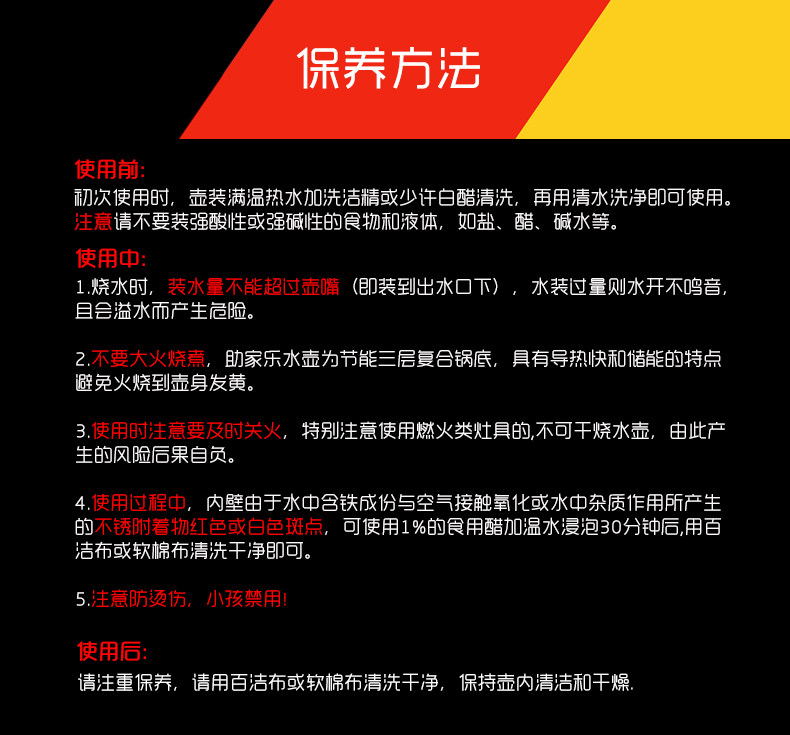 保养方法

使用前:
初次使用时，壶装满温热水加洗洁精或少许白醋清洗，再用清水洗净即可使用。
注意请不要装强酸性或强碱性的食物和液体，如盐、醋、碱水等。

使用中:
1.烧水时，装水量不能超过壶嘴（即装到出水口下），水装过量则水开不鸣音，且会溢水而产生危险。

2.不要大火烧煮，助家乐水壶为节能三层复合锅底，具有导热快和储能的特点避免火烧到壶身发黄。

3.使用时注意要及时关火，特别注意使用燃火类灶具的,不可干烧水壶，由此产生的风险后果自负。

4.使用过程中，内壁由于水中含铁成份与空气接触氧化或水中杂质作用所产生的不锈附着物红色或白色斑点，可使用1%的食用醋加温水浸泡30分钟后,用百洁布或软棉布清洗干净即可。

5.注意防烫伤，小孩禁用!

使用后:
请注重保养，请用百洁布或软棉布清洗干净，保持壶内清洁和干燥.